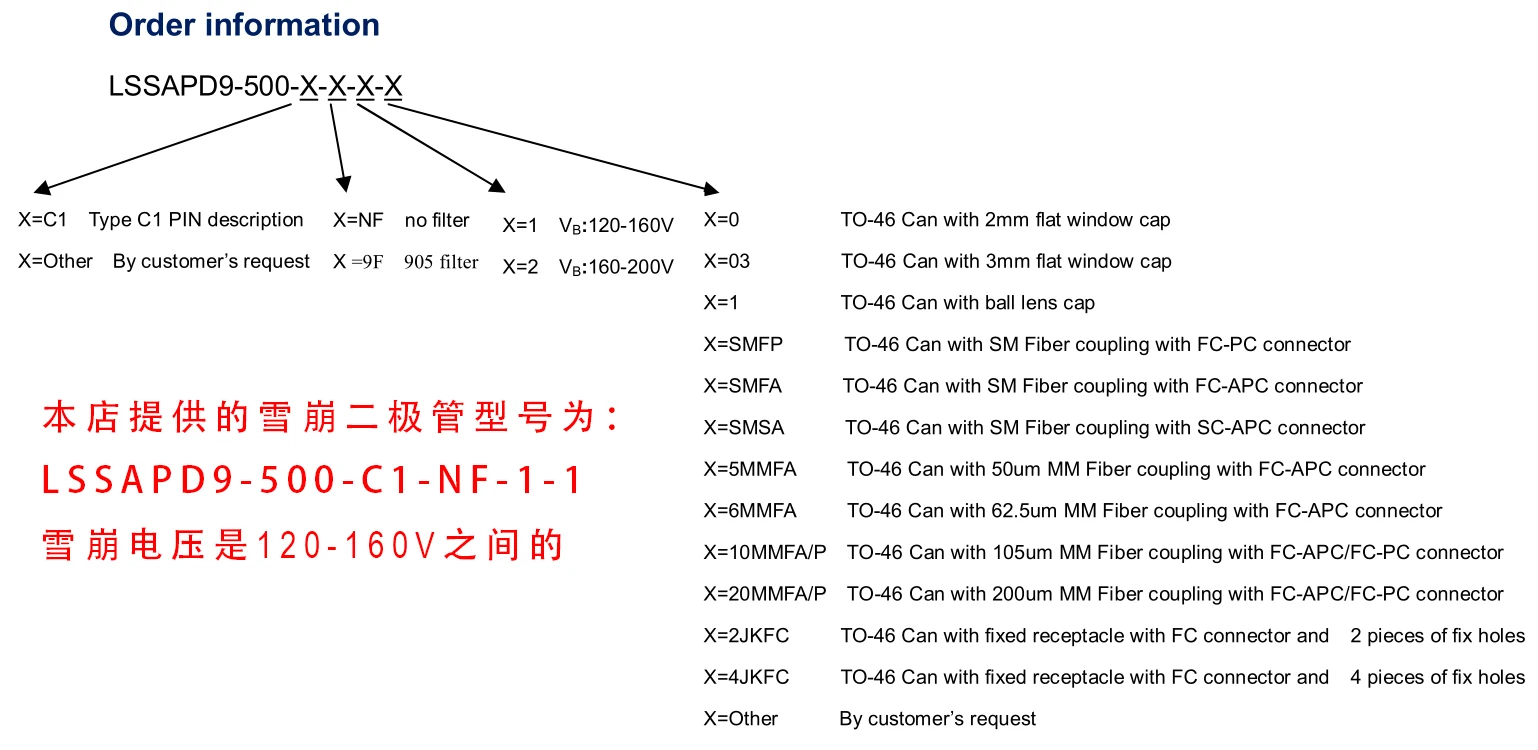 Order information

LSSAPD9-500-X-X-X-X

X=C1 Type C1 PIN description
X=Other By customer's request

X=NF no filter
X =9F 905 filter

X=1 $V_B$:120-160V
X=2 $V_B$:160-200V

X=0 TO-46 Can with 2mm flat window cap
X=03 TO-46 Can with 3mm flat window cap
X=1 TO-46 Can with ball lens cap
X=SMFP TO-46 Can with SM Fiber coupling with FC-PC connector
X=SMFA TO-46 Can with SM Fiber coupling with FC-APC connector
X=SMSA TO-46 Can with SM Fiber coupling with SC-APC connector
X=5MMFA TO-46 Can with 50um MM Fiber coupling with FC-APC connector
X=6MMFA TO-46 Can with 62.5um MM Fiber coupling with FC-APC connector
X=10MMFA/P TO-46 Can with 105um MM Fiber coupling with FC-APC/FC-PC connector
X=20MMFA/P TO-46 Can with 200um MM Fiber coupling with FC-APC/FC-PC connector
X=2JKFC TO-46 Can with fixed receptacle with FC connector and 2 pieces of fix holes
X=4JKFC TO-46 Can with fixed receptacle with FC connector and 4 pieces of fix holes
X=Other By customer's request

本店提供的雪崩二极管型号为：
LSSAPD9-500-C1-NF-1-1
雪崩电压是120-160V之间的